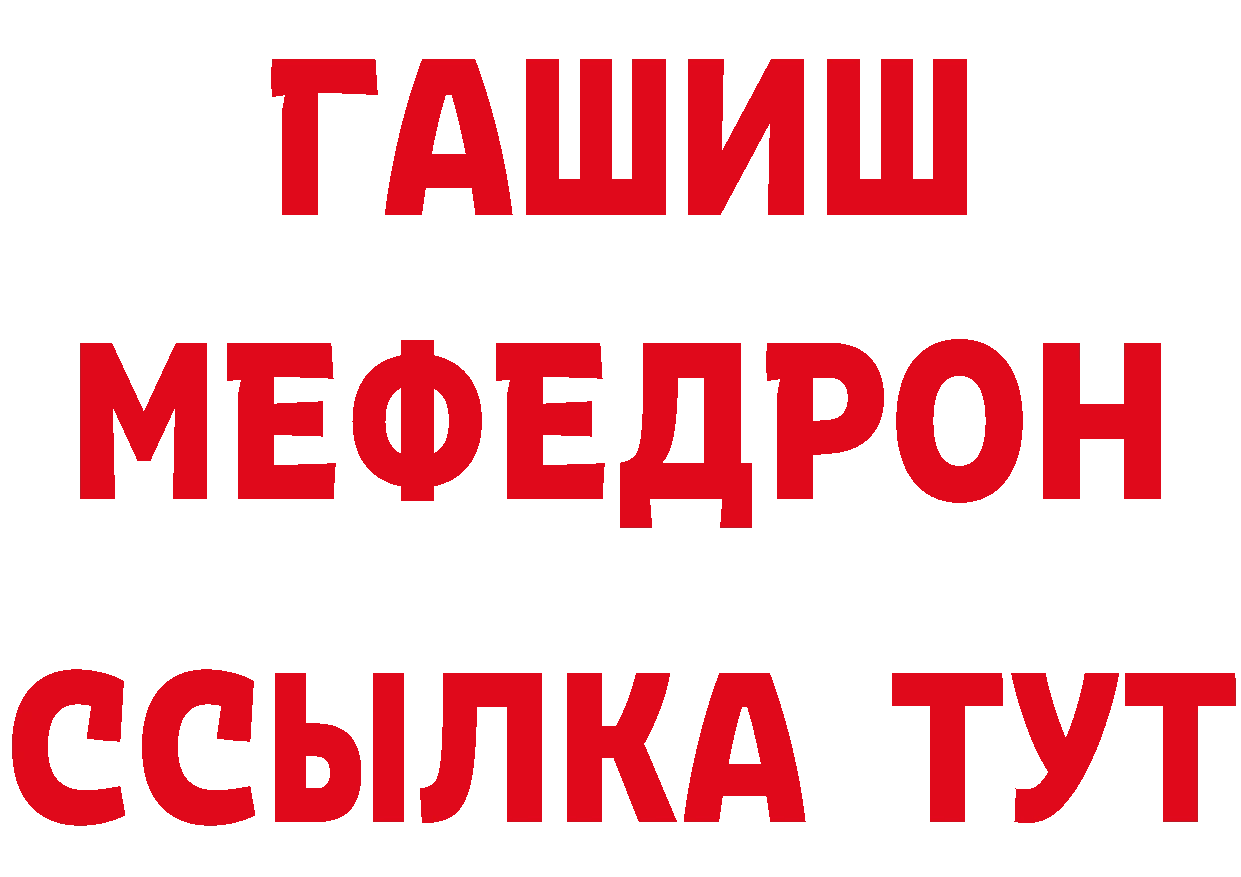 ГАШИШ
МЕФЕДРОН
ССЫЛКА ТУТ